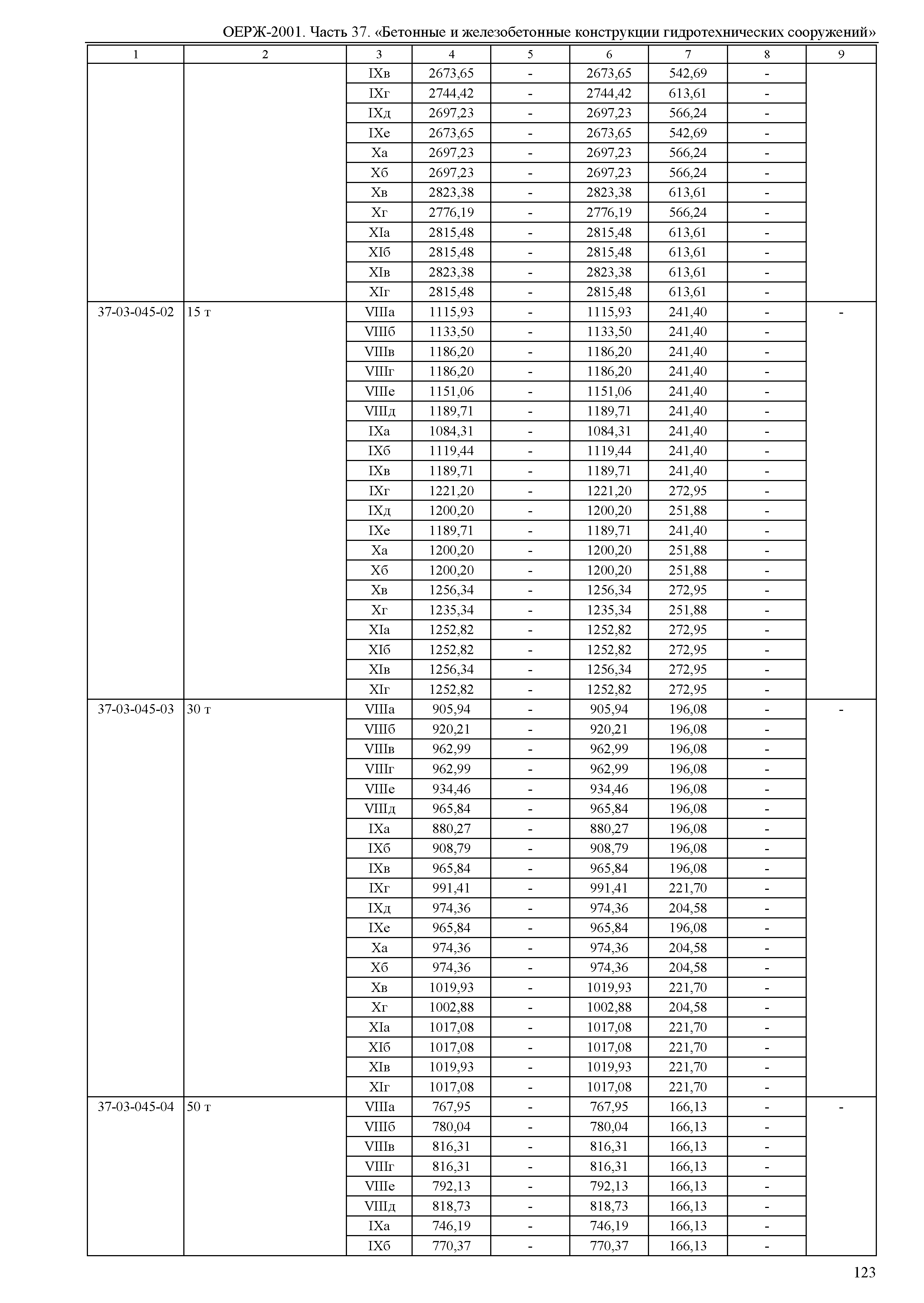 ОЕРЖ-2001. Часть 37. «Бетонные и железобетонные конструкции гидротехнических сооружений»

| 1 | 2 | 3 | 4 | 5 | 6 | 7 | 8 | 9 |
|---|---|---|---|---|---|---|---|---|
| | | IXв | 2673,65 | - | 2673,65 | 542,69 | - | |
| | | IXг | 2744,42 | - | 2744,42 | 613,61 | - | |
| | | IXд | 2697,23 | - | 2697,23 | 566,24 | - | |
| | | IXе | 2673,65 | - | 2673,65 | 542,69 | - | |
| | | Xа | 2697,23 | - | 2697,23 | 566,24 | - | |
| | | Xб | 2697,23 | - | 2697,23 | 566,24 | - | |
| | | Xв | 2823,38 | - | 2823,38 | 613,61 | - | |
| | | Xг | 2776,19 | - | 2776,19 | 566,24 | - | |
| | | XIа | 2815,48 | - | 2815,48 | 613,61 | - | |
| | | XIб | 2815,48 | - | 2815,48 | 613,61 | - | |
| | | XIв | 2823,38 | - | 2823,38 | 613,61 | - | |
| | | XIг | 2815,48 | - | 2815,48 | 613,61 | - | |
| 37-03-045-02 | 15 т | VIIIа | 1115,93 | - | 1115,93 | 241,40 | - | - |
| | | VIIIб | 1133,50 | - | 1133,50 | 241,40 | - | |
| | | VIIIв | 1186,20 | - | 1186,20 | 241,40 | - | |
| | | VIIIг | 1186,20 | - | 1186,20 | 241,40 | - | |
| | | VIIIе | 1151,06 | - | 1151,06 | 241,40 | - | |
| | | VIIIд | 1189,71 | - | 1189,71 | 241,40 | - | |
| | | IXа | 1084,31 | - | 1084,31 | 241,40 | - | |
| | | IXб | 1119,44 | - | 1119,44 | 241,40 | - | |
| | | IXв | 1189,71 | - | 1189,71 | 241,40 | - | |
| | | IXг | 1221,20 | - | 1221,20 | 272,95 | - | |
| | | IXд | 1200,20 | - | 1200,20 | 251,88 | - | |
| | | IXе | 1189,71 | - | 1189,71 | 241,40 | - | |
| | | Xа | 1200,20 | - | 1200,20 | 251,88 | - | |
| | | Xб | 1200,20 | - | 1200,20 | 251,88 | - | |
| | | Xв | 1256,34 | - | 1256,34 | 272,95 | - | |
| | | Xг | 1235,34 | - | 1235,34 | 251,88 | - | |
| | | XIа | 1252,82 | - | 1252,82 | 272,95 | - | |
| | | XIб | 1252,82 | - | 1252,82 | 272,95 | - | |
| | | XIв | 1256,34 | - | 1256,34 | 272,95 | - | |
| | | XIг | 1252,82 | - | 1252,82 | 272,95 | - | |
| 37-03-045-03 | 30 т | VIIIа | 905,94 | - | 905,94 | 196,08 | - | - |
| | | VIIIб | 920,21 | - | 920,21 | 196,08 | - | |
| | | VIIIв | 962,99 | - | 962,99 | 196,08 | - | |
| | | VIIIг | 962,99 | - | 962,99 | 196,08 | - | |
| | | VIIIе | 934,46 | - | 934,46 | 196,08 | - | |
| | | VIIIд | 965,84 | - | 965,84 | 196,08 | - | |
| | | IXа | 880,27 | - | 880,27 | 196,08 | - | |
| | | IXб | 908,79 | - | 908,79 | 196,08 | - | |
| | | IXв | 965,84 | - | 965,84 | 196,08 | - | |
| | | IXг | 991,41 | - | 991,41 | 221,70 | - | |
| | | IXд | 974,36 | - | 974,36 | 204,58 | - | |
| | | IXе | 965,84 | - | 965,84 | 196,08 | - | |
| | | Xа | 974,36 | - | 974,36 | 204,58 | - | |
| | | Xб | 974,36 | - | 974,36 | 204,58 | - | |
| | | Xв | 1019,93 | - | 1019,93 | 221,70 | - | |
| | | Xг | 1002,88 | - | 1002,88 | 204,58 | - | |
| | | XIа | 1017,08 | - | 1017,08 | 221,70 | - | |
| | | XIб | 1017,08 | - | 1017,08 | 221,70 | - | |
| | | XIв | 1019,93 | - | 1019,93 | 221,70 | - | |
| | | XIг | 1017,08 | - | 1017,08 | 221,70 | - | |
| 37-03-045-04 | 50 т | VIIIа | 767,95 | - | 767,95 | 166,13 | - | - |
| | | VIIIб | 780,04 | - | 780,04 | 166,13 | - | |
| | | VIIIв | 816,31 | - | 816,31 | 166,13 | - | |
| | | VIIIг | 816,31 | - | 816,31 | 166,13 | - | |
| | | VIIIе | 792,13 | - | 792,13 | 166,13 | - | |
| | | VIIIд | 818,73 | - | 818,73 | 166,13 | - | |
| | | IXа | 746,19 | - | 746,19 | 166,13 | - | |
| | | IXб | 770,37 | - | 770,37 | 166,13 | - | |

123